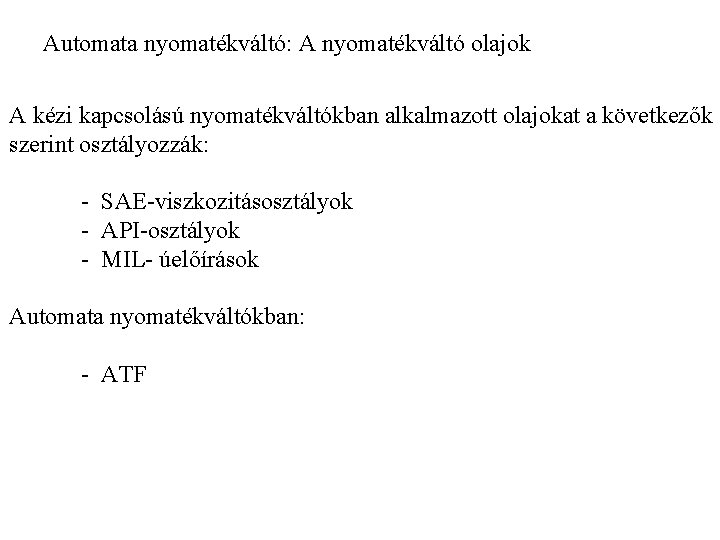 Automata nyomatékváltó: A nyomatékváltó olajok

A kézi kapcsolású nyomatékváltókban alkalmazott olajokat a következők szerint osztályozzák:

- SAE-viszkozitásosztályok
- API-osztályok
- MIL- úelőírások

Automata nyomatékváltókban:

- ATF